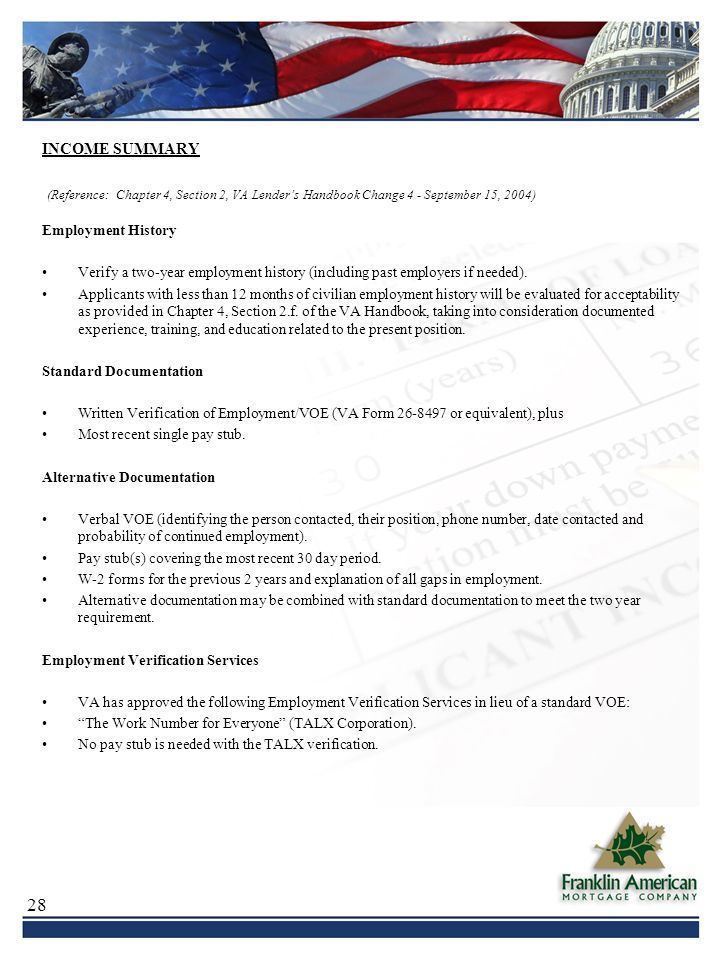 INCOME SUMMARY

(Reference: Chapter 4, Section 2, VA Lender's Handbook Change 4 - September 15, 2004)

Employment History

• Verify a two-year employment history (including past employers if needed).
• Applicants with less than 12 months of civilian employment history will be evaluated for acceptability as provided in Chapter 4, Section 2.f. of the VA Handbook, taking into consideration documented experience, training, and education related to the present position.

Standard Documentation

• Written Verification of Employment/VOE (VA Form 26-8497 or equivalent), plus
• Most recent single pay stub.

Alternative Documentation

• Verbal VOE (identifying the person contacted, their position, phone number, date contacted and probability of continued employment).
• Pay stub(s) covering the most recent 30 day period.
• W-2 forms for the previous 2 years and explanation of all gaps in employment.
• Alternative documentation may be combined with standard documentation to meet the two year requirement.

Employment Verification Services

• VA has approved the following Employment Verification Services in lieu of a standard VOE:
• "The Work Number for Everyone" (TALX Corporation).
• No pay stub is needed with the TALX verification.

28

Franklin American
MORTGAGE COMPANY